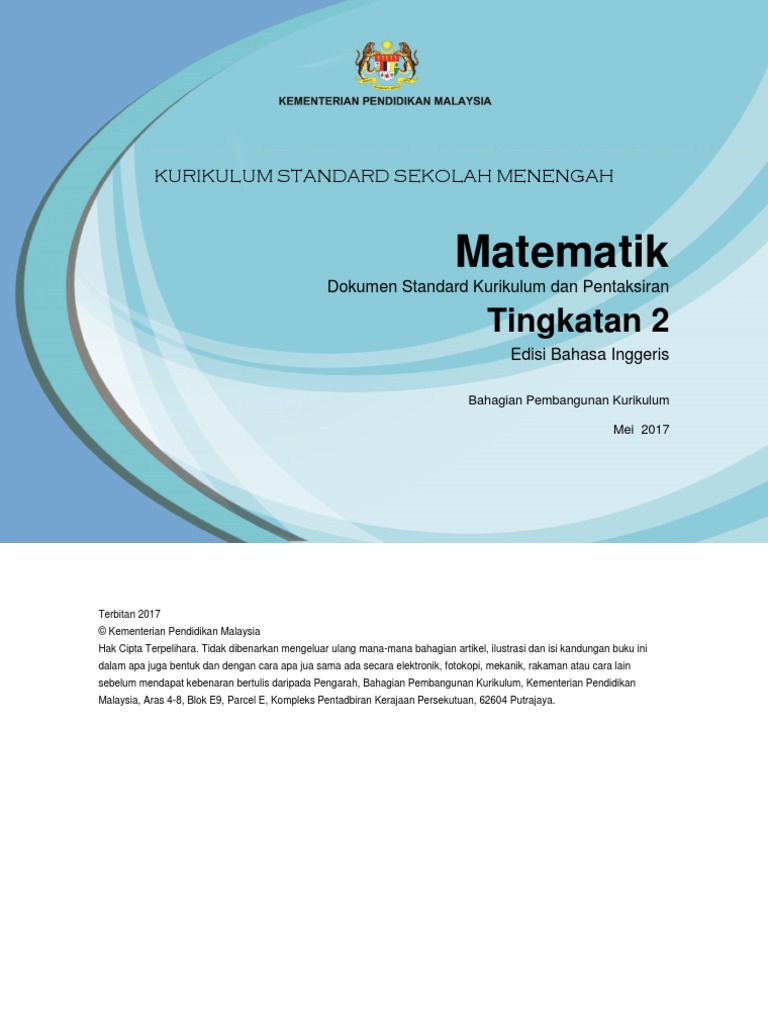 KEMENTERIAN PENDIDIKAN MALAYSIA

KURIKULUM STANDARD SEKOLAH MENENGAH

Matematik

Dokumen Standard Kurikulum dan Pentaksiran

Tingkatan 2

Edisi Bahasa Inggeris

Bahagian Pembangunan Kurikulum

Mei 2017

Terbitan 2017
© Kementerian Pendidikan Malaysia
Hak Cipta Terpelihara. Tidak dibenarkan mengeluar ulang mana-mana bahagian artikel, ilustrasi dan isi kandungan buku ini dalam apa juga bentuk dan dengan cara apa jua sama ada secara elektronik, fotokopi, mekanik, rakaman atau cara lain sebelum mendapat kebenaran bertulis daripada Pengarah, Bahagian Pembangunan Kurikulum, Kementerian Pendidikan Malaysia, Aras 4-8, Blok E9, Parcel E, Kompleks Pentadbiran Kerajaan Persekutuan, 62604 Putrajaya.